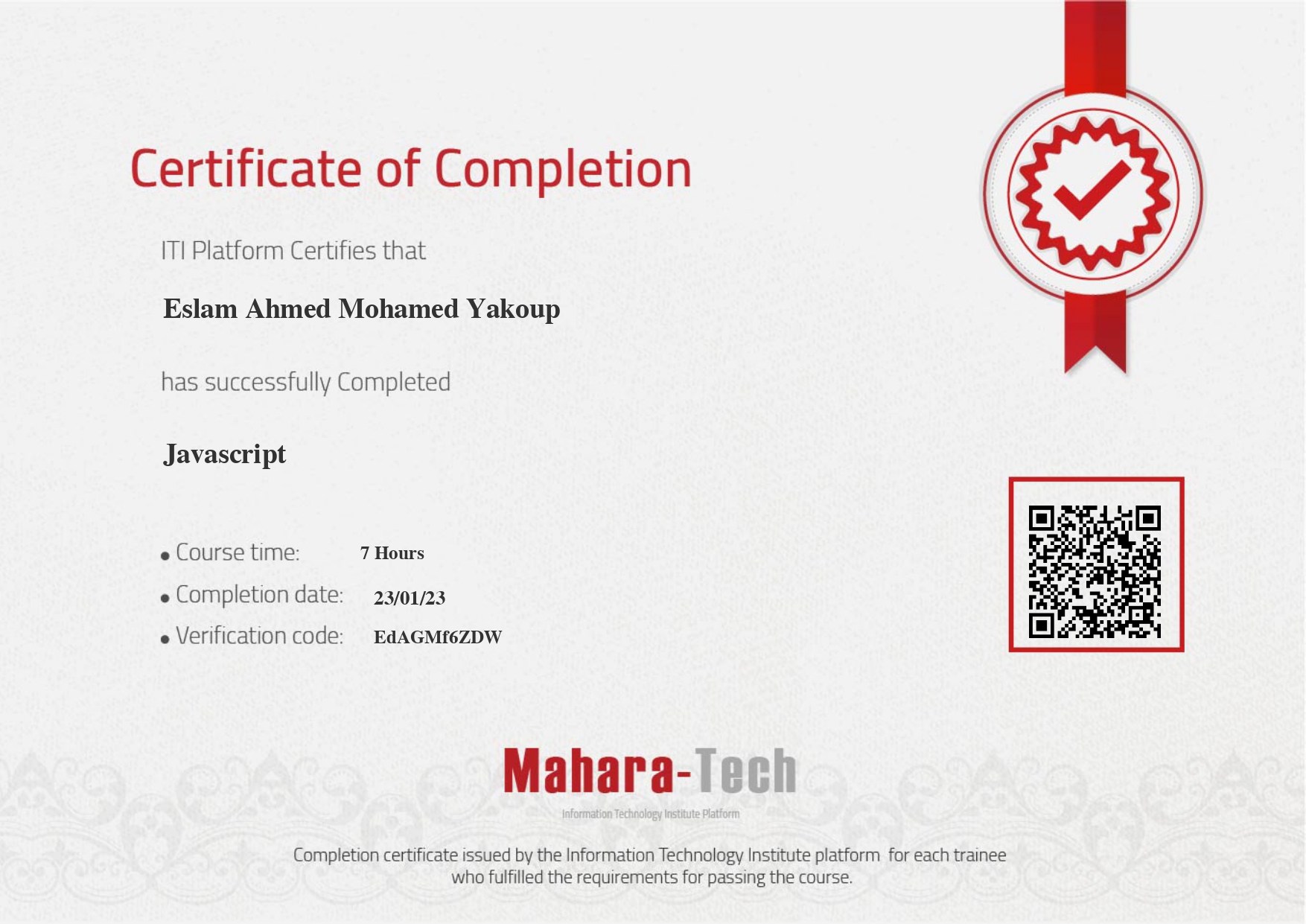 Certificate of Completion

ITI Platform Certifies that

Eslam Ahmed Mohamed Yakoup

has successfully Completed

Javascript

• Course time: 7 Hours
• Completion date: 23/01/23
• Verification code: EdAGMf6ZDW

Mahara-Tech
Information Technology Institute Platform

Completion certificate issued by the Information Technology Institute platform for each trainee who fulfilled the requirements for passing the course.